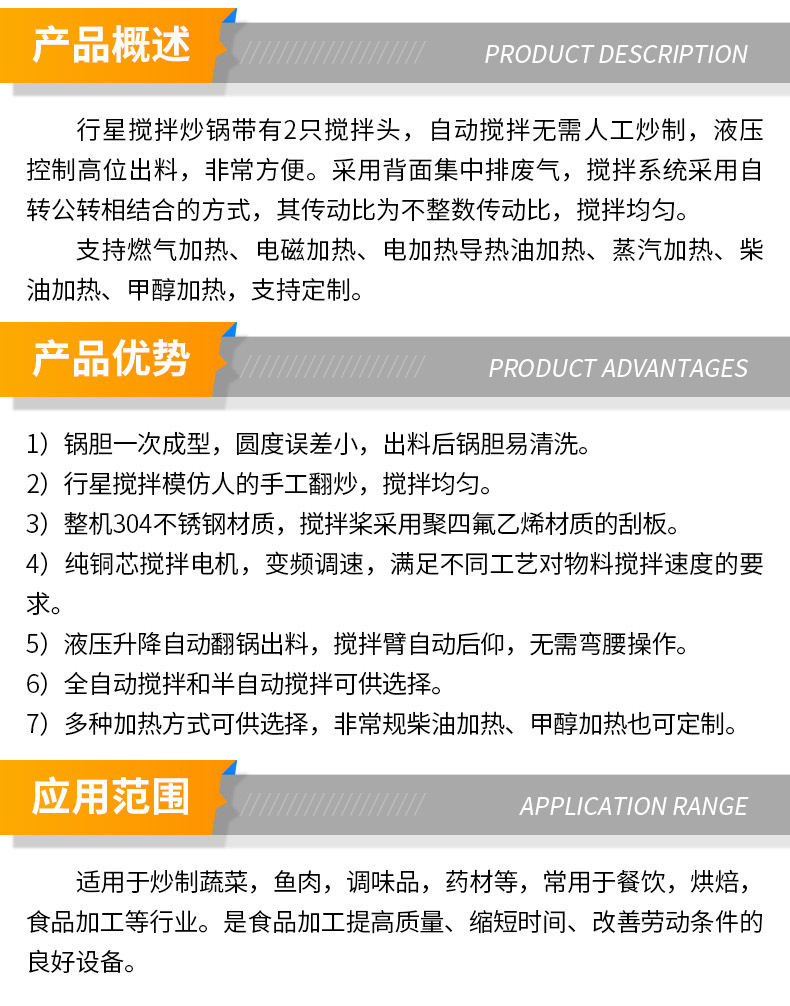 产品概述
PRODUCT DESCRIPTION

行星搅拌炒锅带有2只搅拌头，自动搅拌无需人工炒制，液压控制高位出料，非常方便。采用背面集中排废气，搅拌系统采用自转公转相结合的方式，其传动比为不整数传动比，搅拌均匀。

支持燃气加热、电磁加热、电加热导热油加热、蒸汽加热、柴油加热、甲醇加热，支持定制。

产品优势
PRODUCT ADVANTAGES

1）锅胆一次成型，圆度误差小，出料后锅胆易清洗。
2）行星搅拌模仿人的手工翻炒，搅拌均匀。
3）整机304不锈钢材质，搅拌桨采用聚四氟乙烯材质的刮板。
4）纯铜芯搅拌电机，变频调速，满足不同工艺对物料搅拌速度的要求。
5）液压升降自动翻锅出料，搅拌臂自动后仰，无需弯腰操作。
6）全自动搅拌和半自动搅拌可供选择。
7）多种加热方式可供选择，非常规柴油加热、甲醇加热也可定制。

应用范围
APPLICATION RANGE

适用于炒制蔬菜，鱼肉，调味品，药材等，常用于餐饮，烘焙，食品加工等行业。是食品加工提高质量、缩短时间、改善劳动条件的良好设备。